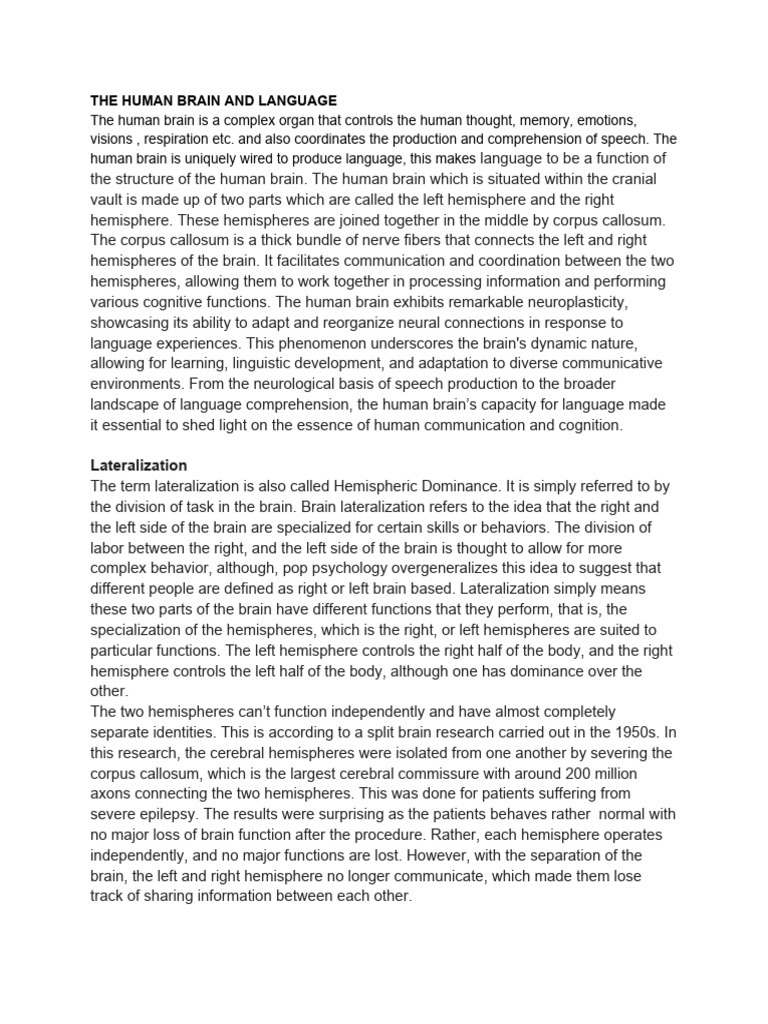 THE HUMAN BRAIN AND LANGUAGE
The human brain is a complex organ that controls the human thought, memory, emotions, visions , respiration etc. and also coordinates the production and comprehension of speech. The human brain is uniquely wired to produce language, this makes language to be a function of the structure of the human brain. The human brain which is situated within the cranial vault is made up of two parts which are called the left hemisphere and the right hemisphere. These hemispheres are joined together in the middle by corpus callosum. The corpus callosum is a thick bundle of nerve fibers that connects the left and right hemispheres of the brain. It facilitates communication and coordination between the two hemispheres, allowing them to work together in processing information and performing various cognitive functions. The human brain exhibits remarkable neuroplasticity, showcasing its ability to adapt and reorganize neural connections in response to language experiences. This phenomenon underscores the brain's dynamic nature, allowing for learning, linguistic development, and adaptation to diverse communicative environments. From the neurological basis of speech production to the broader landscape of language comprehension, the human brain's capacity for language made it essential to shed light on the essence of human communication and cognition.

Lateralization
The term lateralization is also called Hemispheric Dominance. It is simply referred to by the division of task in the brain. Brain lateralization refers to the idea that the right and the left side of the brain are specialized for certain skills or behaviors. The division of labor between the right, and the left side of the brain is thought to allow for more complex behavior, although, pop psychology overgeneralizes this idea to suggest that different people are defined as right or left brain based. Lateralization simply means these two parts of the brain have different functions that they perform, that is, the specialization of the hemispheres, which is the right, or left hemispheres are suited to particular functions. The left hemisphere controls the right half of the body, and the right hemisphere controls the left half of the body, although one has dominance over the other.
The two hemispheres can't function independently and have almost completely separate identities. This is according to a split brain research carried out in the 1950s. In this research, the cerebral hemispheres were isolated from one another by severing the corpus callosum, which is the largest cerebral commissure with around 200 million axons connecting the two hemispheres. This was done for patients suffering from severe epilepsy. The results were surprising as the patients behaves rather normal with no major loss of brain function after the procedure. Rather, each hemisphere operates independently, and no major functions are lost. However, with the separation of the brain, the left and right hemisphere no longer communicate, which made them lose track of sharing information between each other.